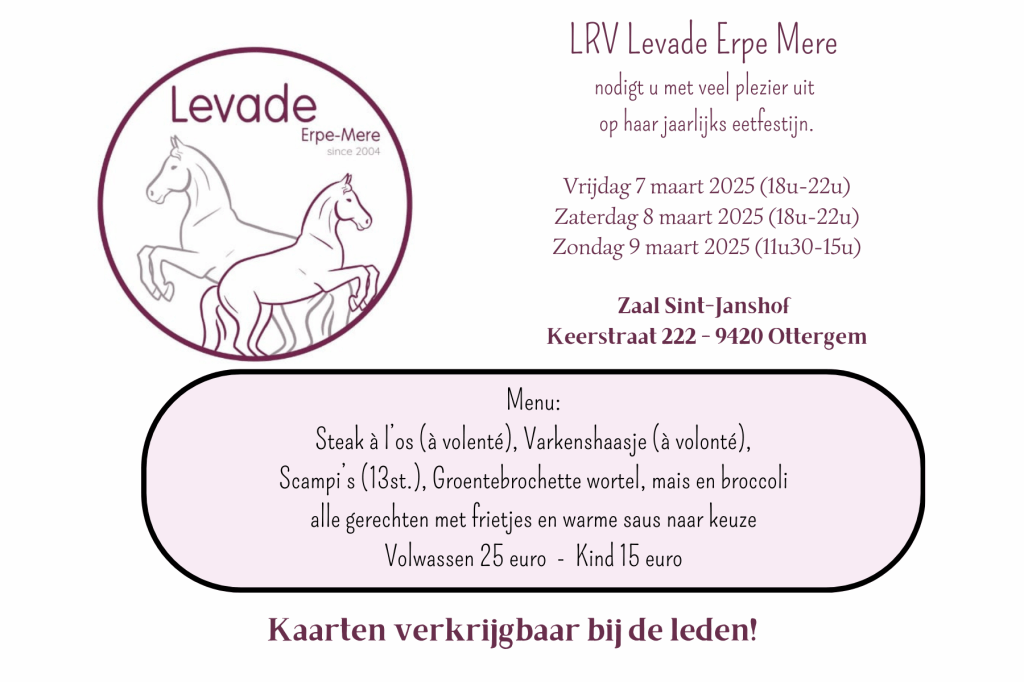 Levade
Erpe-Mere
since 2004

LRV Levade Erpe Mere

nodigt u met veel plezier uit
op haar jaarlijks eetfestijn.

Vrijdag 7 maart 2025 (18u-22u)
Zaterdag 8 maart 2025 (18u-22u)
Zondag 9 maart 2025 (11u30-15u)

Zaal Sint-Janshof
Keerstraat 222 - 9420 Ottergem

Menu:
Steak à l'os (à volenté), Varkenshaasje (à volonté),
Scampi's (13st.), Groentebrochette wortel, mais en broccoli
alle gerechten met frietjes en warme saus naar keuze
Volwassen 25 euro - Kind 15 euro

Kaarten verkrijgbaar bij de leden!